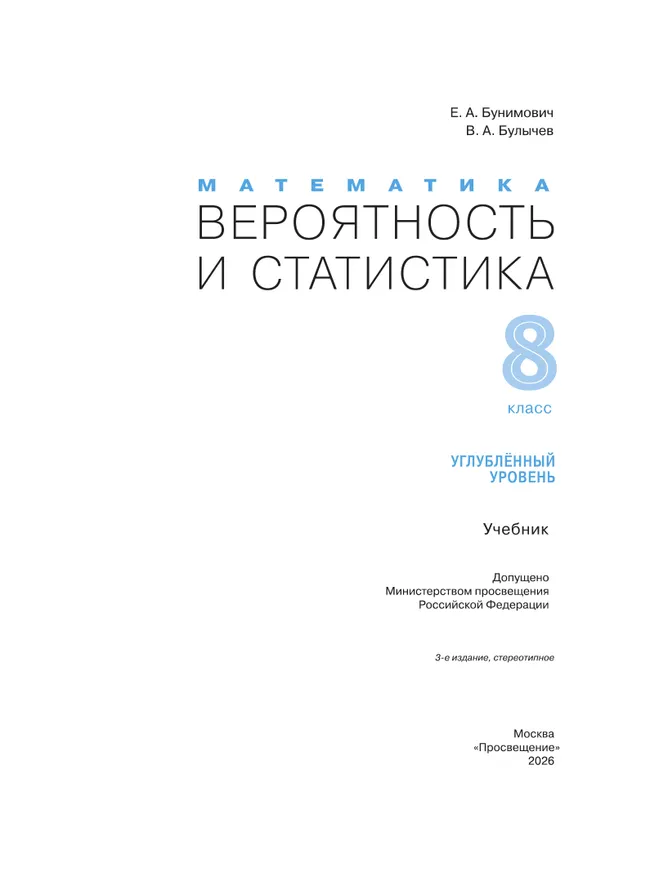 Е. А. Бунимович
В. А. Булычев

МАТЕМАТИКА
ВЕРОЯТНОСТЬ И СТАТИСТИКА

8
класс

УГЛУБЛЁННЫЙ УРОВЕНЬ

Учебник

Допущено
Министерством просвещения
Российской Федерации

3-е издание, стереотипное

Москва
«Просвещение»
2026